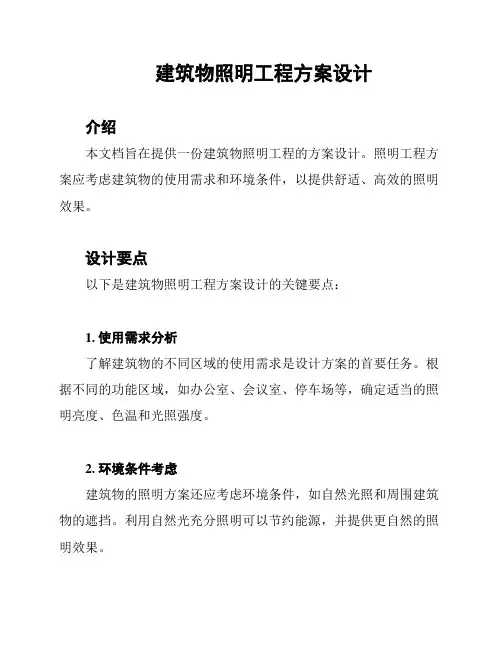 建筑物照明工程方案设计

介绍

本文档旨在提供一份建筑物照明工程的方案设计。照明工程方案应考虑建筑物的使用需求和环境条件，以提供舒适、高效的照明效果。

设计要点

以下是建筑物照明工程方案设计的关键要点：

1. 使用需求分析

了解建筑物的不同区域的使用需求是设计方案的首要任务。根据不同的功能区域，如办公室、会议室、停车场等，确定适当的照明亮度、色温和光照强度。

2. 环境条件考虑

建筑物的照明方案还应考虑环境条件，如自然光照和周围建筑物的遮挡。利用自然光充分照明可以节约能源，并提供更自然的照明效果。